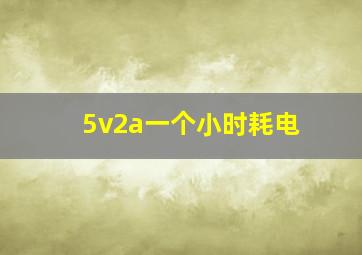 5v2a一个小时耗电